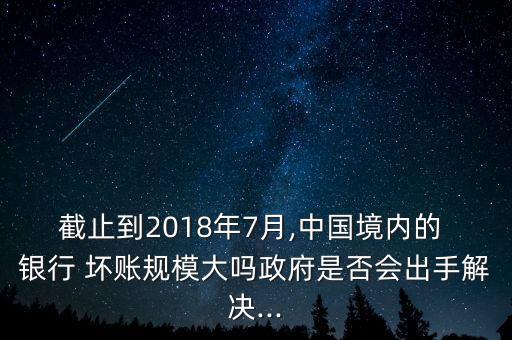 截止到2018年7月,中国境内的银行 坏账规模大吗政府是否会出手解决...